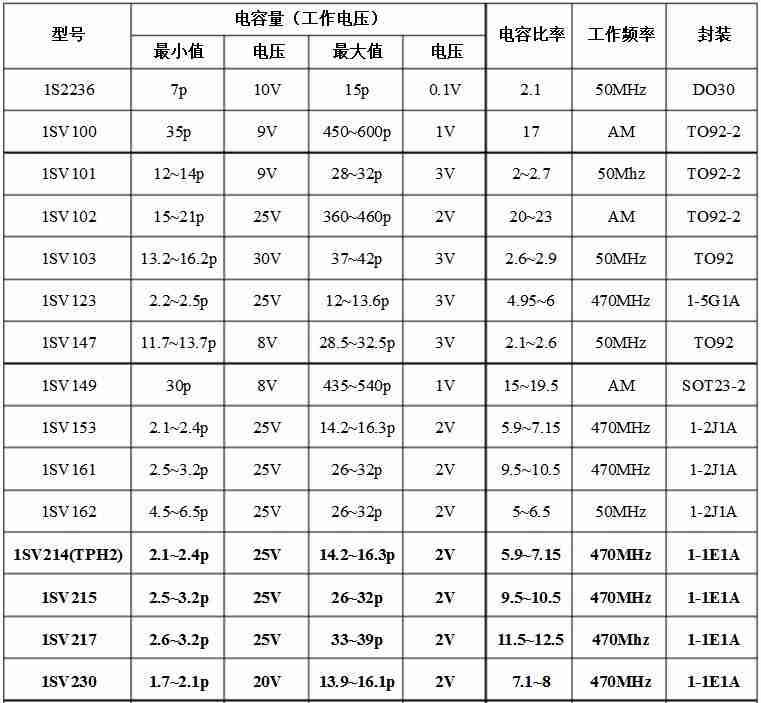 | 型号 | 电容量（工作电压） | | | | 电容比率 | 工作频率 | 封装 |
|---|---|---|---|---|---|---|---|
| | 最小值 | 电压 | 最大值 | 电压 | | | |
| 1S2236 | 7p | 10V | 15p | 0.1V | 2.1 | 50MHz | DO30 |
| 1SV100 | 35p | 9V | 450~600p | 1V | 17 | AM | TO92-2 |
| 1SV101 | 12~14p | 9V | 28~32p | 3V | 2~2.7 | 50Mhz | TO92-2 |
| 1SV102 | 15~21p | 25V | 360~460p | 2V | 20~23 | AM | TO92-2 |
| 1SV103 | 13.2~16.2p | 30V | 37~42p | 3V | 2.6~2.9 | 50MHz | TO92 |
| 1SV123 | 2.2~2.5p | 25V | 12~13.6p | 3V | 4.95~6 | 470MHz | 1-5G1A |
| 1SV147 | 11.7~13.7p | 8V | 28.5~32.5p | 3V | 2.1~2.6 | 50MHz | TO92 |
| 1SV149 | 30p | 8V | 435~540p | 1V | 15~19.5 | AM | SOT23-2 |
| 1SV153 | 2.1~2.4p | 25V | 14.2~16.3p | 2V | 5.9~7.15 | 470MHz | 1-2J1A |
| 1SV161 | 2.5~3.2p | 25V | 26~32p | 2V | 9.5~10.5 | 470MHz | 1-2J1A |
| 1SV162 | 4.5~6.5p | 25V | 26~32p | 2V | 5~6.5 | 50MHz | 1-2J1A |
| 1SV214(TPH2) | 2.1~2.4p | 25V | 14.2~16.3p | 2V | 5.9~7.15 | 470MHz | 1-1E1A |
| 1SV215 | 2.5~3.2p | 25V | 26~32p | 2V | 9.5~10.5 | 470MHz | 1-1E1A |
| 1SV217 | 2.6~3.2p | 25V | 33~39p | 2V | 11.5~12.5 | 470Mhz | 1-1E1A |
| 1SV230 | 1.7~2.1p | 20V | 13.9~16.1p | 2V | 7.1~8 | 470MHz | 1-1E1A |